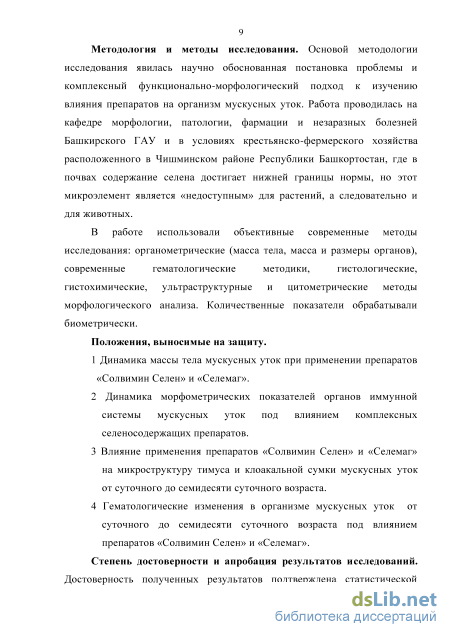 9

Методология и методы исследования. Основой методологии исследования явилась научно обоснованная постановка проблемы и комплексный функционально-морфологический подход к изучению влияния препаратов на организм мускусных уток. Работа проводилась на кафедре морфологии, патологии, фармации и незаразных болезней Башкирского ГАУ и в условиях крестьянско-фермерского хозяйства расположенного в Чишминском районе Республики Башкортостан, где в почвах содержание селена достигает нижней границы нормы, но этот микроэлемент является «недоступным» для растений, а следовательно и для животных.

В работе использовали объективные современные методы исследования: органометрические (масса тела, масса и размеры органов), современные гематологические методики, гистологические, гистохимические, ультраструктурные и цитометрические методы морфологического анализа. Количественные показатели обрабатывали биометрически.

Положения, выносимые на защиту.

1 Динамика массы тела мускусных уток при применении препаратов «Солвимин Селен» и «Селемаг».

2 Динамика морфометрических показателей органов иммунной системы мускусных уток под влиянием комплексных селеносодержащих препаратов.

3 Влияние применения препаратов «Солвимин Селен» и «Селемаг» на микроструктуру тимуса и клоакальной сумки мускусных уток от суточного до семидесяти суточного возраста.

4 Гематологические изменения в организме мускусных уток от суточного до семидесяти суточного возраста под влиянием препаратов «Солвимин Селен» и «Селемаг».

Степень достоверности и апробация результатов исследований. Достоверность полученных результатов подтверждена статистической

dsLib.net
библиотека диссертаций